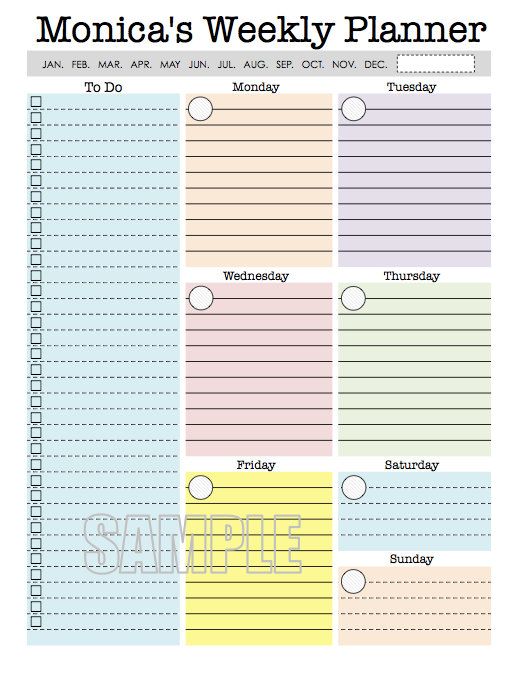 Monica's Weekly Planner

JAN. FEB. MAR. APR. MAY JUN. JUL. AUG. SEP. OCT. NOV. DEC.

To Do

Monday

Tuesday

Wednesday

Thursday

Friday

Saturday

Sunday

SAMPLE